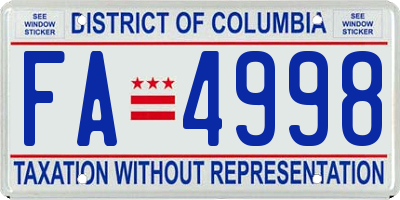 SEE WINDOW STICKER

DISTRICT OF COLUMBIA

SEE WINDOW STICKER

FA 4998

TAXATION WITHOUT REPRESENTATION